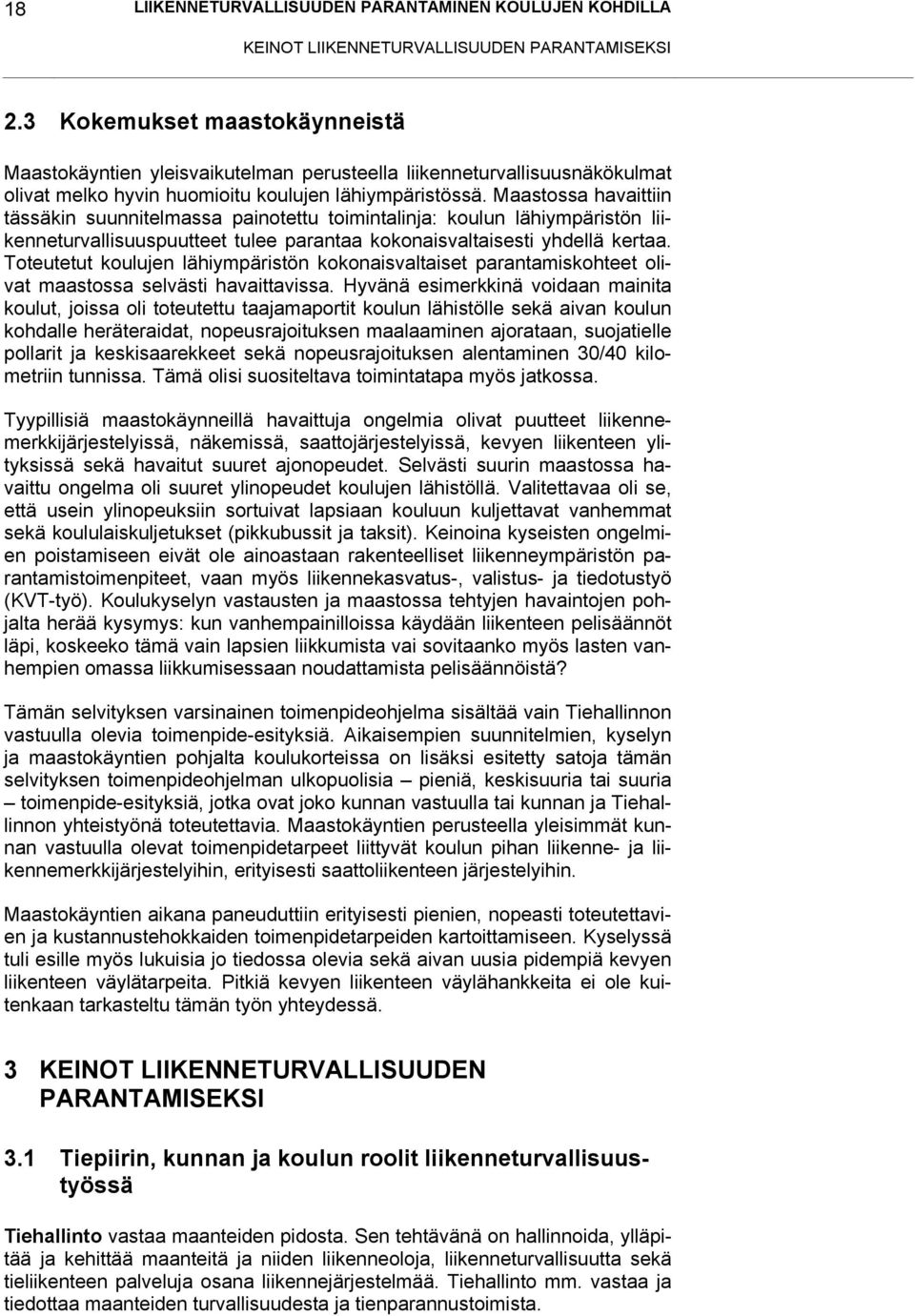 18 LIIKENNETURVALLISUUDEN PARANTAMINEN KOULUJEN KOHDILLA

KEINOT LIIKENNETURVALLISUUDEN PARANTAMISEKSI

2.3 Kokemukset maastokäynneistä

Maastokäyntien yleisvaikutelman perusteella liikenneturvallisuusnäkökulmat olivat melko hyvin huomioitu koulujen lähiympäristössä. Maastossa havaittiin tässäkin suunnitelmassa painotettu toimintalinja: koulun lähiympäristön liikenneturvallisuuspuutteet tulee parantaa kokonaisvaltaisesti yhdellä kertaa. Toteutetut koulujen lähiympäristön kokonaisvaltaiset parantamiskohteet olivat maastossa selvästi havaittavissa. Hyvänä esimerkkinä voidaan mainita koulut, joissa oli toteutettu taajamaportit koulun lähistölle sekä aivan koulun kohdalle heräteraidat, nopeusrajoituksen maalaaminen ajorataan, suojatielle pollarit ja keskisaarekkeet sekä nopeusrajoituksen alentaminen 30/40 kilometriin tunnissa. Tämä olisi suositeltava toimintatapa myös jatkossa.

Tyypillisiä maastokäynneillä havaittuja ongelmia olivat puutteet liikennemerkkijärjestelyissä, näkemissä, saattojärjestelyissä, kevyen liikenteen ylityksissä sekä havaitut suuret ajonopeudet. Selvästi suurin maastossa havaittu ongelma oli suuret ylinopeudet koulujen lähistöllä. Valitettavaa oli se, että usein ylinopeuksiin sortuivat lapsiaan kouluun kuljettavat vanhemmat sekä koululaiskuljetukset (pikkubussit ja taksit). Keinoina kyseisten ongelmien poistamiseen eivät ole ainoastaan rakenteelliset liikenneympäristön parantamistoimenpiteet, vaan myös liikennekasvatus-, valistus- ja tiedotustyö (KVT-työ). Koulukyselyn vastausten ja maastossa tehtyjen havaintojen pohjalta herää kysymys: kun vanhempainilloissa käydään liikenteen pelisäännöt läpi, koskeeko tämä vain lapsien liikkumista vai sovitaanko myös lasten vanhempien omassa liikkumisessaan noudattamista pelisäännöistä?

Tämän selvityksen varsinainen toimenpideohjelma sisältää vain Tiehallinnon vastuulla olevia toimenpide-esityksiä. Aikaisempien suunnitelmien, kyselyn ja maastokäyntien pohjalta koulukorteissa on lisäksi esitetty satoja tämän selvityksen toimenpideohjelman ulkopuolisia – pieniä, keskisuuria tai suuria – toimenpide-esityksiä, jotka ovat joko kunnan vastuulla tai kunnan ja Tiehallinnon yhteistyönä toteutettavia. Maastokäyntien perusteella yleisimmät kunnan vastuulla olevat toimenpidetarpeet liittyvät koulun pihan liikenne- ja liikennemerkkijärjestelyihin, erityisesti saattoliikenteen järjestelyihin.

Maastokäyntien aikana paneuduttiin erityisesti pienien, nopeasti toteutettavien ja kustannustehokkaiden toimenpidetarpeiden kartoittamiseen. Kyselyssä tuli esille myös lukuisia jo tiedossa olevia sekä aivan uusia pidempiä kevyen liikenteen väylätarpeita. Pitkiä kevyen liikenteen väylähankkeita ei ole kuitenkaan tarkasteltu tämän työn yhteydessä.

3 KEINOT LIIKENNETURVALLISUUDEN PARANTAMISEKSI

3.1 Tiepiirin, kunnan ja koulun roolit liikenneturvallisuustyössä

Tiehallinto vastaa maanteiden pidosta. Sen tehtävänä on hallinnoida, ylläpitää ja kehittää maanteitä ja niiden liikenneoloja, liikenneturvallisuutta sekä tieliikenteen palveluja osana liikennejärjestelmää. Tiehallinto mm. vastaa ja tiedottaa maanteiden turvallisuudesta ja tienparannustoimista.